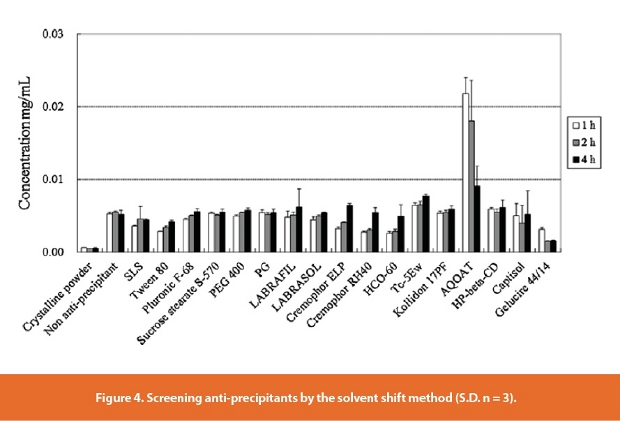 0.03
0.02
0.01
0.00

Concentration mg/mL

1 h
2 h
4 h

Crystalline powder
Non anti-precipitant
SLS
Tween 80
Pluronic F-68
Sucrose stearate S-570
PEG 400
PG
LABRAFIL
LABRASOL
Cremophor ELP
Cremophor RH40
HCO-60
Tc-5Ew
Kollidon 17PF
AQOAT
HP-beta-CD
Captisol
Gelucire 44/14

Figure 4. Screening anti-precipitants by the solvent shift method (S.D. n = 3).